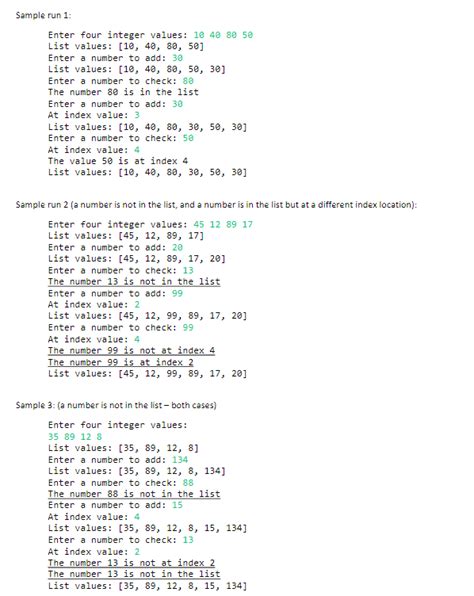 Sample run 1:

Enter four integer values: 10 40 80 50
List values: [10, 40, 80, 50]
Enter a number to add: 30
List values: [10, 40, 80, 50, 30]
Enter a number to check: 80
The number 80 is in the list
Enter a number to add: 30
At index value: 3
List values: [10, 40, 80, 30, 50, 30]
Enter a number to check: 50
At index value: 4
The value 50 is at index 4
List values: [10, 40, 80, 30, 50, 30]

Sample run 2 (a number is not in the list, and a number is in the list but at a different index location):

Enter four integer values: 45 12 89 17
List values: [45, 12, 89, 17]
Enter a number to add: 20
List values: [45, 12, 89, 17, 20]
Enter a number to check: 13
The number 13 is not in the list
Enter a number to add: 99
At index value: 2
List values: [45, 12, 99, 89, 17, 20]
Enter a number to check: 99
At index value: 4
The number 99 is not at index 4
The number 99 is at index 2
List values: [45, 12, 99, 89, 17, 20]

Sample 3: (a number is not in the list – both cases)

Enter four integer values:
35 89 12 8
List values: [35, 89, 12, 8]
Enter a number to add: 134
List values: [35, 89, 12, 8, 134]
Enter a number to check: 88
The number 88 is not in the list
Enter a number to add: 15
At index value: 4
List values: [35, 89, 12, 8, 15, 134]
Enter a number to check: 13
At index value: 2
The number 13 is not at index 2
The number 13 is not in the list
List values: [35, 89, 12, 8, 15, 134]